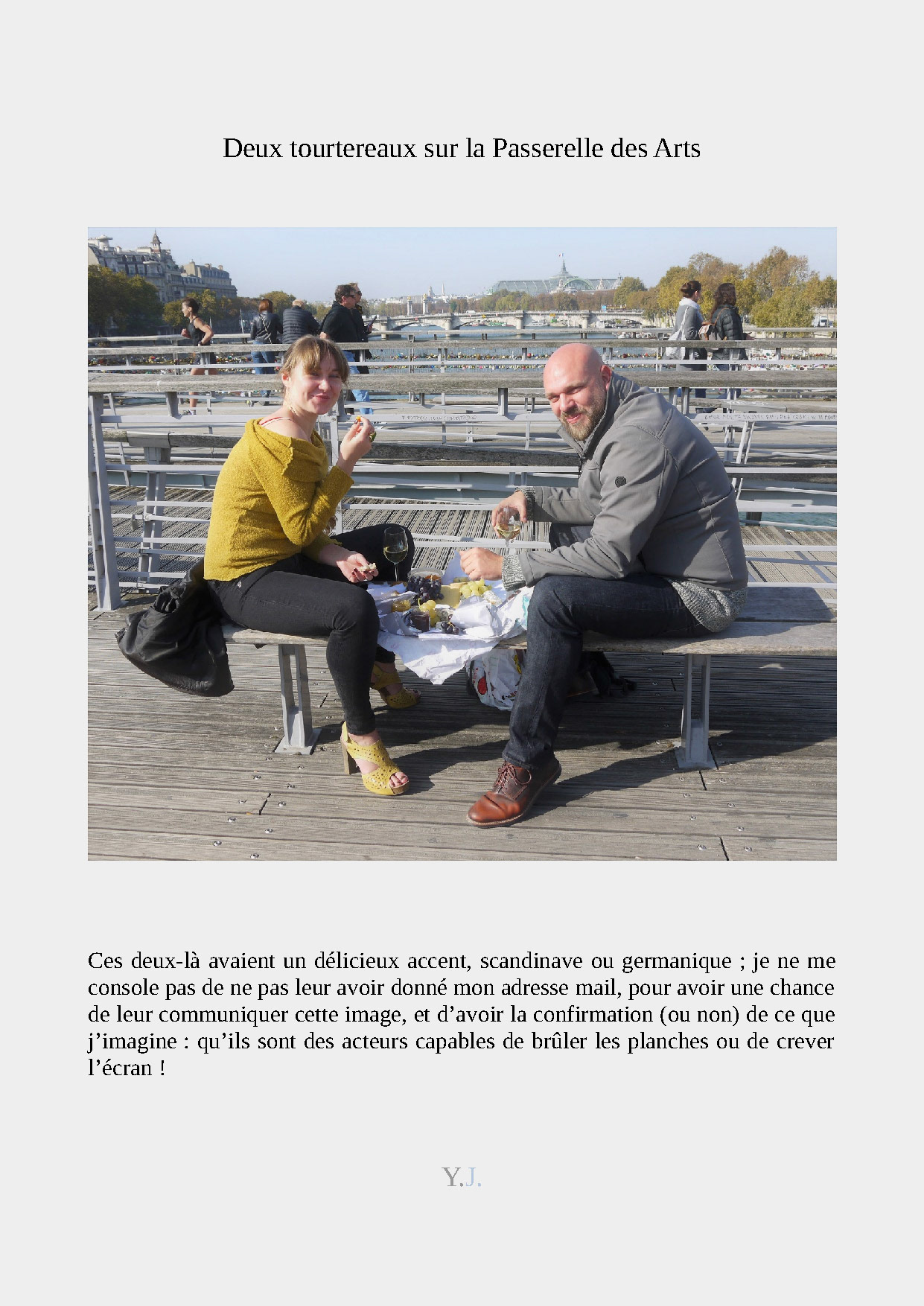 Deux tourtereaux sur la Passerelle des Arts

Ces deux-là avaient un délicieux accent, scandinave ou germanique ; je ne me console pas de ne pas leur avoir donné mon adresse mail, pour avoir une chance de leur communiquer cette image, et d'avoir la confirmation (ou non) de ce que j'imagine : qu'ils sont des acteurs capables de brûler les planches ou de crever l'écran !

Y.J.